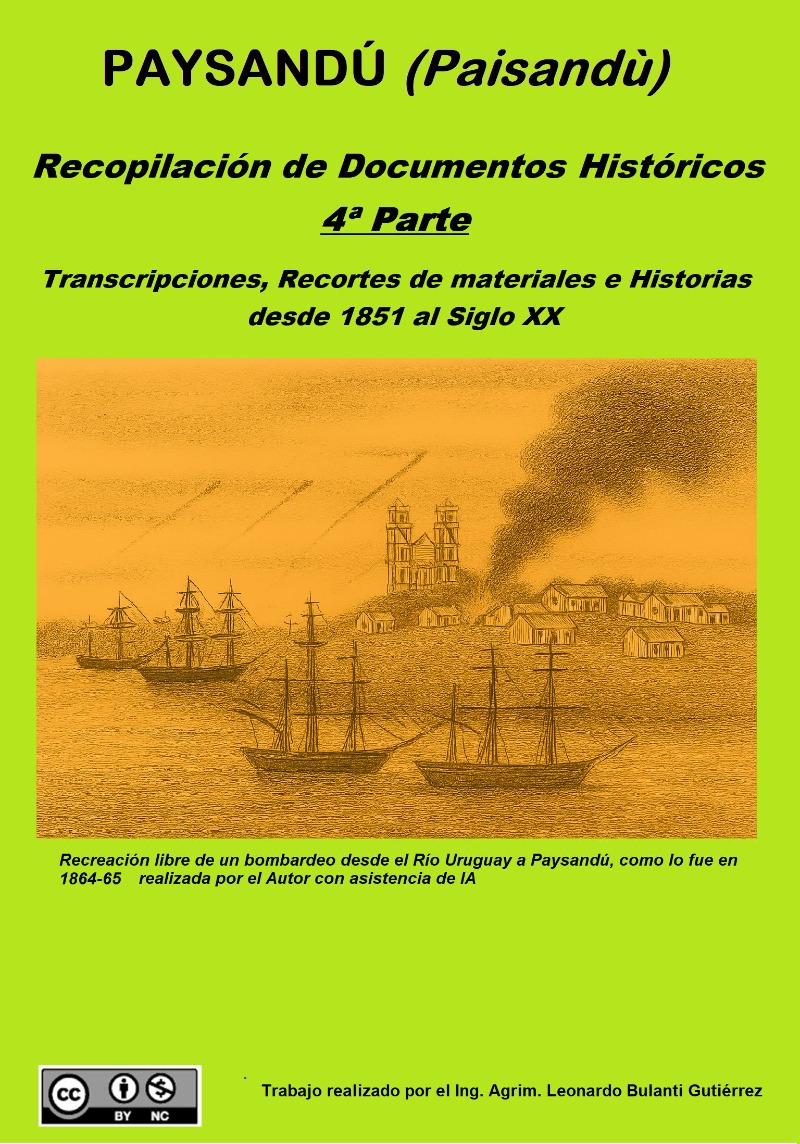 PAYSANDÚ (Paisandù)

Recopilación de Documentos Históricos
4ª Parte

Transcripciones, Recortes de materiales e Historias desde 1851 al Siglo XX

Recreación libre de un bombardeo desde el Río Uruguay a Paysandú, como lo fue en 1864-65 realizada por el Autor con asistencia de IA

BY NC

Trabajo realizado por el Ing. Agrim. Leonardo Bulanti Gutiérrez